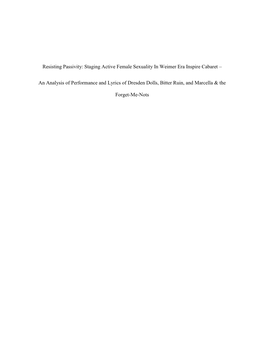 Resisting Passivity: Staging Active Female Sexuality In Weimer Era Inspire Cabaret –

An Analysis of Performance and Lyrics of Dresden Dolls, Bitter Ruin, and Marcella & the Forget-Me-Nots